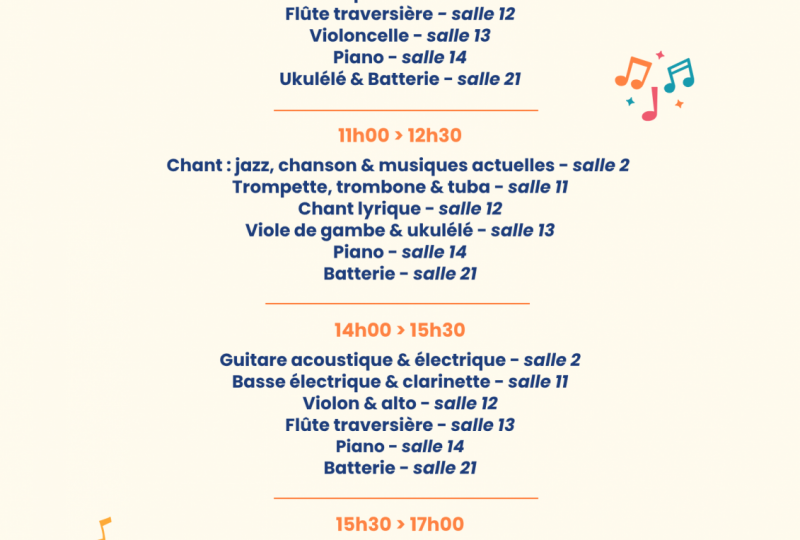 Flûte traversière - salle 12
Violoncelle - salle 13
Piano - salle 14
Ukulélé & Batterie - salle 21

11h00 > 12h30

Chant : jazz, chanson & musiques actuelles - salle 2
Trompette, trombone & tuba - salle 11
Chant lyrique - salle 12
Viole de gambe & ukulélé - salle 13
Piano - salle 14
Batterie - salle 21

14h00 > 15h30

Guitare acoustique & électrique - salle 2
Basse électrique & clarinette - salle 11
Violon & alto - salle 12
Flûte traversière - salle 13
Piano - salle 14
Batterie - salle 21

15h30 > 17h00